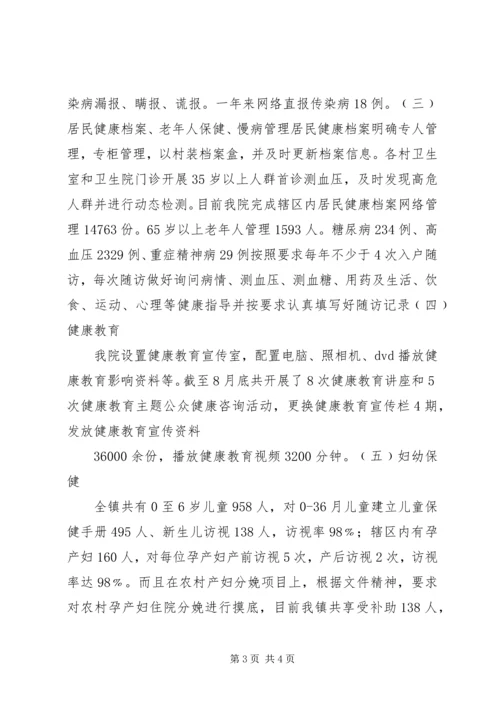 染病漏报、瞒报、谎报。一年来网络直报传染病18例。（三）居民健康档案、老年人保健、慢病管理居民健康档案明确专人管理，专柜管理，以村装档案盒，并及时更新档案信息。各村卫生室和卫生院门诊开展35岁以上人群首诊测血压，及时发现高危人群并进行动态检测。目前我院完成辖区内居民健康档案网络管理14763份。65岁以上老年人管理1593人。糖尿病234例、高血压2329例、重症精神病29例按照要求每年不少于4次入户随访，每次随访做好询问病情、测血压、测血糖、用药及生活、饮食、运动、心理等健康指导并按要求认真填写好随访记录（四）健康教育

我院设置健康教育宣传室，配置电脑、照相机、dvd播放健康教育影响资料等。截至8月底共开展了8次健康教育讲座和5次健康教育主题公众健康咨询活动，更换健康教育宣传栏4期，发放健康教育宣传资料

36000余份，播放健康教育视频3200分钟。（五）妇幼保健

全镇共有0至6岁儿童958人，对0-36月儿童建立儿童保健手册495人、新生儿访视138人，访视率98%；辖区内有孕产妇160人，对每位孕产妇产前访视5次，产后访视2次，访视率达98%。而且在农村产妇分娩项目上，根据文件精神，要求对农村孕产妇住院分娩进行摸底，目前我镇共享受补助138人，

第3页 共4页